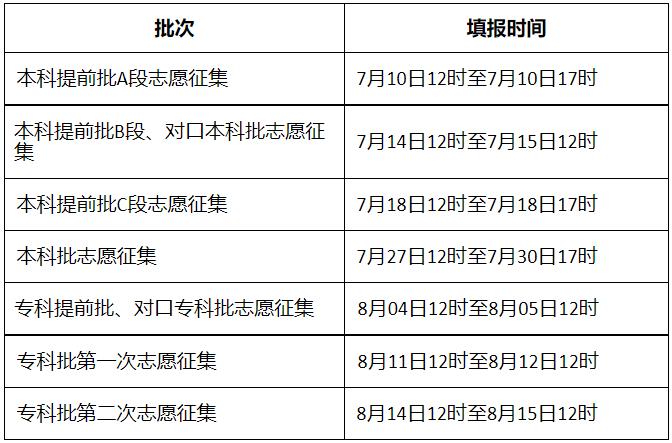 | 批次 | 填报时间 |
|---|---|
| 本科提前批A段志愿征集 | 7月10日12时至7月10日17时 |
| 本科提前批B段、对口本科批志愿征集 | 7月14日12时至7月15日12时 |
| 本科提前批C段志愿征集 | 7月18日12时至7月18日17时 |
| 本科批志愿征集 | 7月27日12时至7月30日17时 |
| 专科提前批、对口专科批志愿征集 | 8月04日12时至8月05日12时 |
| 专科批第一次志愿征集 | 8月11日12时至8月12日12时 |
| 专科批第二次志愿征集 | 8月14日12时至8月15日12时 |